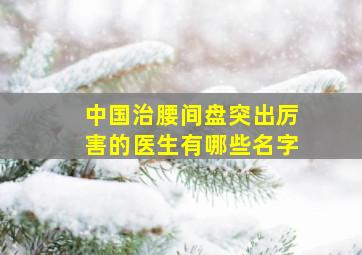 中国治腰间盘突出厉害的医生有哪些名字